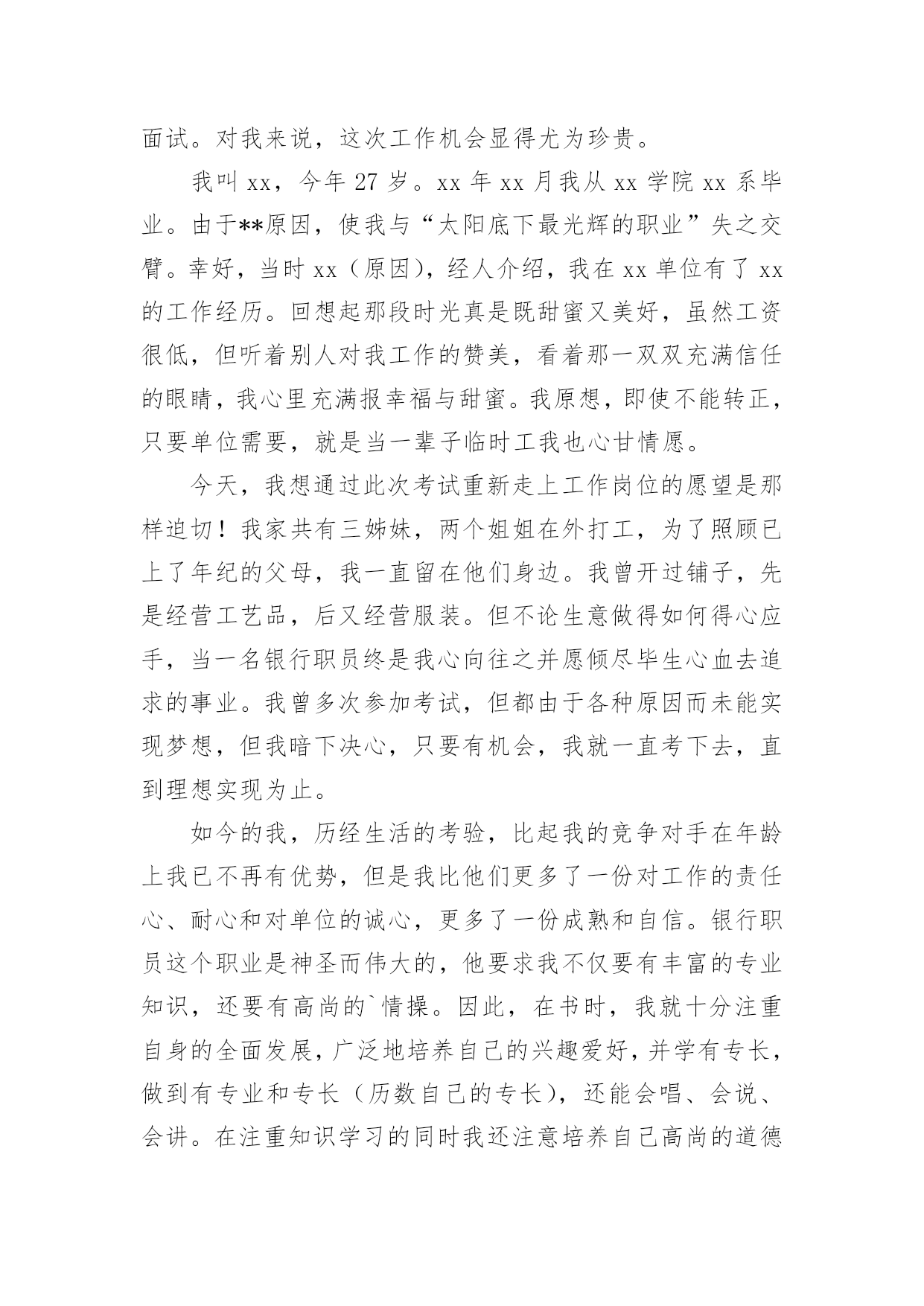 面试。对我来说，这次工作机会显得尤为珍贵。

我叫 xx，今年 27 岁。xx 年 xx 月我从 xx 学院 xx 系毕业。由于**原因，使我与“太阳底下最光辉的职业”失之交臂。幸好，当时 xx（原因），经人介绍，我在 xx 单位有了 xx 的工作经历。回想起那段时光真是既甜蜜又美好，虽然工资很低，但听着别人对我工作的赞美，看着那一双双充满信任的眼睛，我心里充满报幸福与甜蜜。我原想，即使不能转正，只要单位需要，就是当一辈子临时工我也心甘情愿。

今天，我想通过此次考试重新走上工作岗位的愿望是那样迫切！我家共有三姊妹，两个姐姐在外打工，为了照顾已上了年纪的父母，我一直留在他们身边。我曾开过铺子，先是经营工艺品，后又经营服装。但不论生意做得如何得心应手，当一名银行职员终是我心向往之并愿倾尽毕生心血去追求的事业。我曾多次参加考试，但都由于各种原因而未能实现梦想，但我暗下决心，只要有机会，我就一直考下去，直到理想实现为止。

如今的我，历经生活的考验，比起我的竞争对手在年龄上我已不再有优势，但是我比他们更多了一份对工作的责任心、耐心和对单位的诚心，更多了一份成熟和自信。银行职员这个职业是神圣而伟大的，他要求我不仅要有丰富的专业知识，还要有高尚的`情操。因此，在书时，我就十分注重自身的全面发展，广泛地培养自己的兴趣爱好，并学有专长，做到有专业和专长（历数自己的专长），还能会唱、会说、会讲。在注重知识学习的同时我还注意培养自己高尚的道德